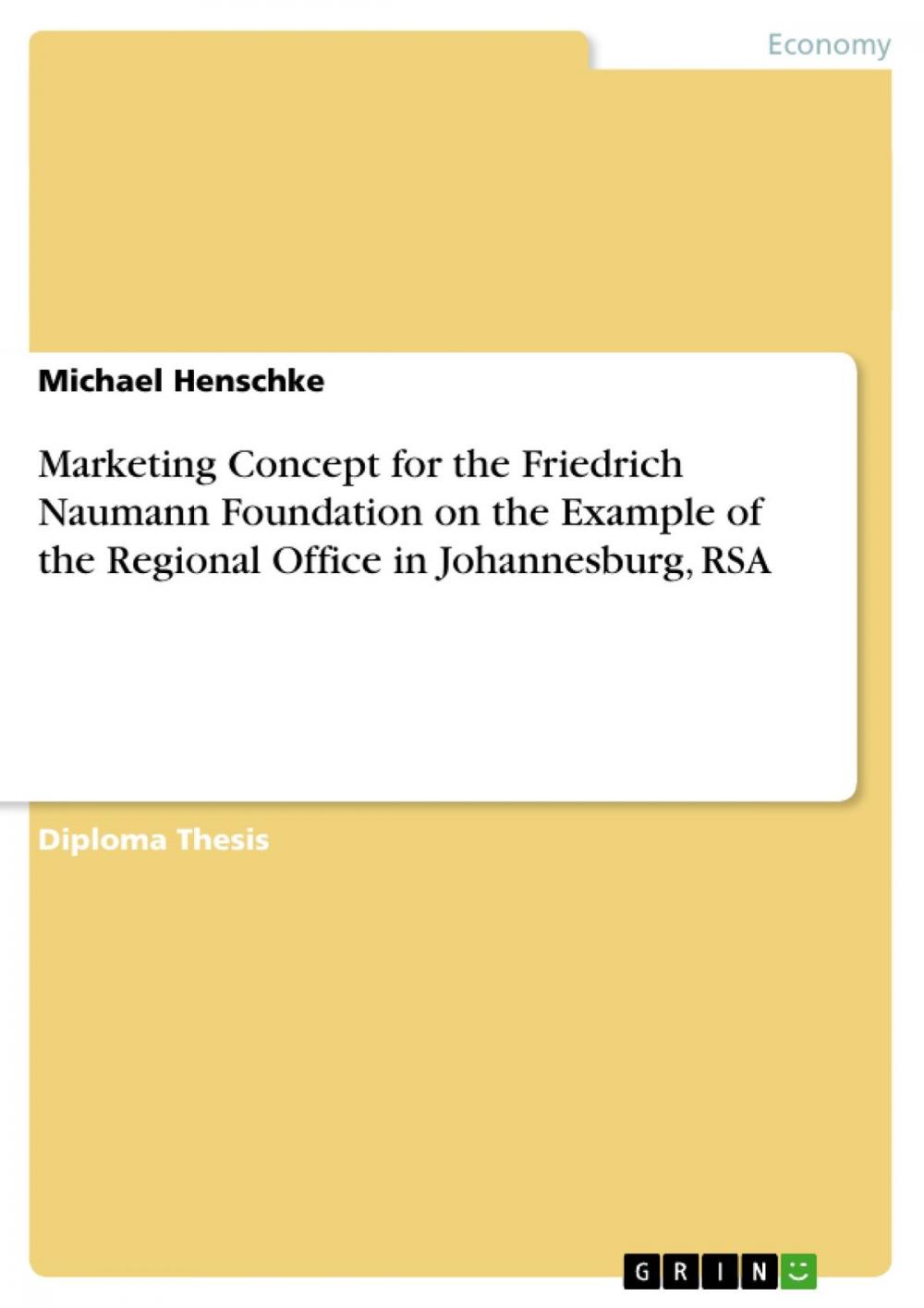 Economy

Michael Henschke

Marketing Concept for the Friedrich Naumann Foundation on the Example of the Regional Office in Johannesburg, RSA

Diploma Thesis

GRIN